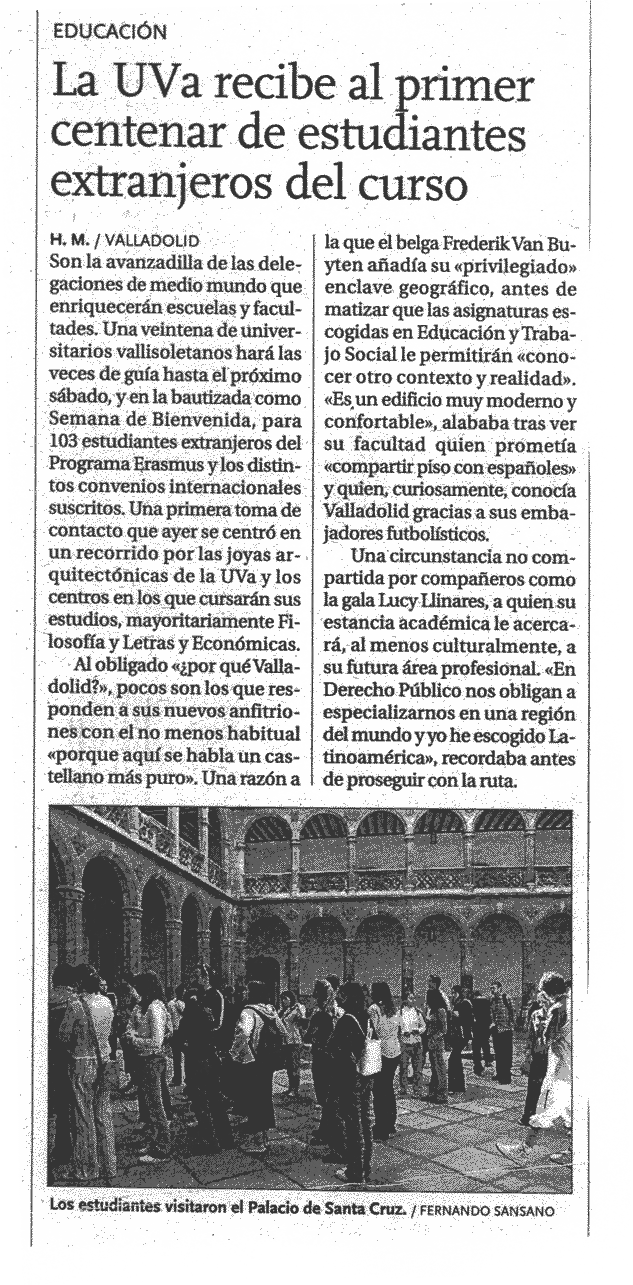 EDUCACIÓN

La UVa recibe al primer centenar de estudiantes extranjeros del curso

H. M. / VALLADOLID
Son la avanzadilla de las delegaciones de medio mundo que enriquecerán escuelas y facultades. Una veintena de universitarios vallisoletanos hará las veces de guía hasta el próximo sábado, y en la bautizada como Semana de Bienvenida, para 103 estudiantes extranjeros del Programa Erasmus y los distintos convenios internacionales suscritos. Una primera toma de contacto que ayer se centró en un recorrido por las joyas arquitectónicas de la UVa y los centros en los que cursarán sus estudios, mayoritariamente Filosofía y Letras y Económicas.

Al obligado «¿por qué Valladolid?», pocos son los que responden a sus nuevos anfitriones con el no menos habitual «porque aquí se habla un castellano más puro». Una razón a la que el belga Frederik Van Buyten añadía su «privilegiado» enclave geográfico, antes de matizar que las asignaturas escogidas en Educación y Trabajo Social le permitirán «conocer otro contexto y realidad». «Es un edificio muy moderno y confortable», alababa tras ver su facultad quien prometía «compartir piso con españoles» y quien, curiosamente, conocía Valladolid gracias a sus embajadores futbolísticos.

Una circunstancia no compartida por compañeros como la gala Lucy Llinares, a quien su estancia académica le acercará, al menos culturalmente, a su futura área profesional. «En Derecho Público nos obligan a especializarnos en una región del mundo y yo he escogido Latinoamérica», recordaba antes de proseguir con la ruta.

Los estudiantes visitaron el Palacio de Santa Cruz. / FERNANDO SANSANO